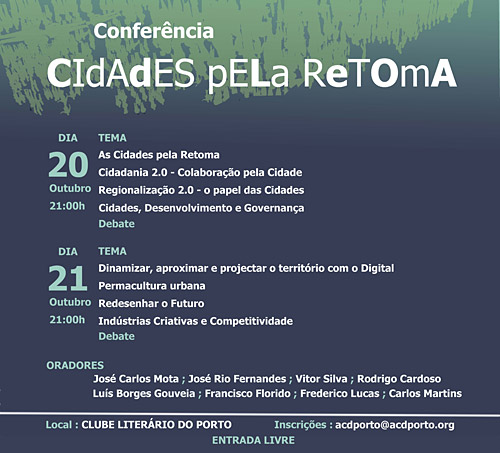 Conferência

CIdAdES pELa ReTOmA

DIA
20
Outubro
21:00h

TEMA
As Cidades pela Retoma
Cidadania 2.0 - Colaboração pela Cidade
Regionalização 2.0 - o papel das Cidades
Cidades, Desenvolvimento e Governança
Debate

DIA
21
Outubro
21:00h

TEMA
Dinamizar, aproximar e projectar o território com o Digital
Permacultura urbana
Redesenhar o Futuro
Indústrias Criativas e Competitividade
Debate

ORADORES
José Carlos Mota ; José Rio Fernandes ; Vitor Silva ; Rodrigo Cardoso
Luís Borges Gouveia ; Francisco Florido ; Frederico Lucas ; Carlos Martins

Local : CLUBE LITERÁRIO DO PORTO
Inscrições : acdporto@acdporto.org
ENTRADA LIVRE